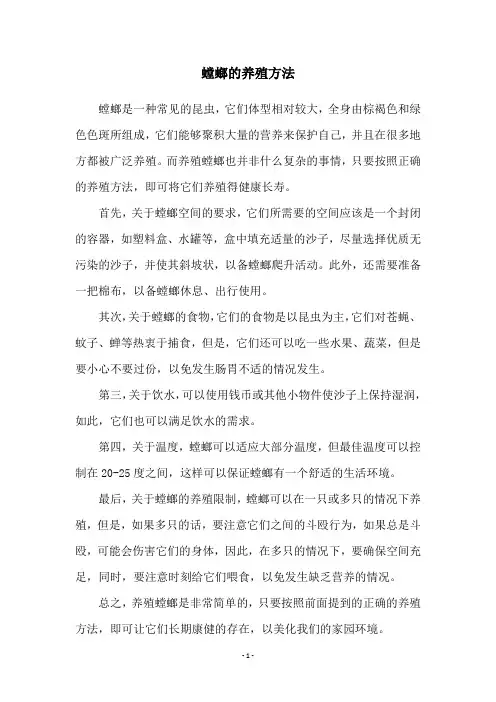 螳螂的养殖方法

螳螂是一种常见的昆虫，它们体型相对较大，全身由棕褐色和绿色色斑所组成，它们能够聚积大量的营养来保护自己，并且在很多地方都被广泛养殖。而养殖螳螂也并非什么复杂的事情，只要按照正确的养殖方法，即可将它们养殖得健康长寿。

首先，关于螳螂空间的要求，它们所需要的空间应该是一个封闭的容器，如塑料盒、水罐等，盒中填充适量的沙子，尽量选择优质无污染的沙子，并使其斜坡状，以备螳螂爬升活动。此外，还需要准备一把棉布，以备螳螂休息、出行使用。

其次，关于螳螂的食物，它们的食物是以昆虫为主，它们对苍蝇、蚊子、蝉等热衷于捕食，但是，它们还可以吃一些水果、蔬菜，但是要小心不要过份，以免发生肠胃不适的情况发生。

第三，关于饮水，可以使用钱币或其他小物件使沙子上保持湿润，如此，它们也可以满足饮水的需求。

第四，关于温度，螳螂可以适应大部分温度，但最佳温度可以控制在 20-25 度之间，这样可以保证螳螂有一个舒适的生活环境。

最后，关于螳螂的养殖限制，螳螂可以在一只或多只的情况下养殖，但是，如果多只的话，要注意它们之间的斗殴行为，如果总是斗殴，可能会伤害它们的身体，因此，在多只的情况下，要确保空间充足，同时，要注意时刻给它们喂食，以免发生缺乏营养的情况。

总之，养殖螳螂是非常简单的，只要按照前面提到的正确的养殖方法，即可让它们长期康健的存在，以美化我们的家园环境。

- 1 -